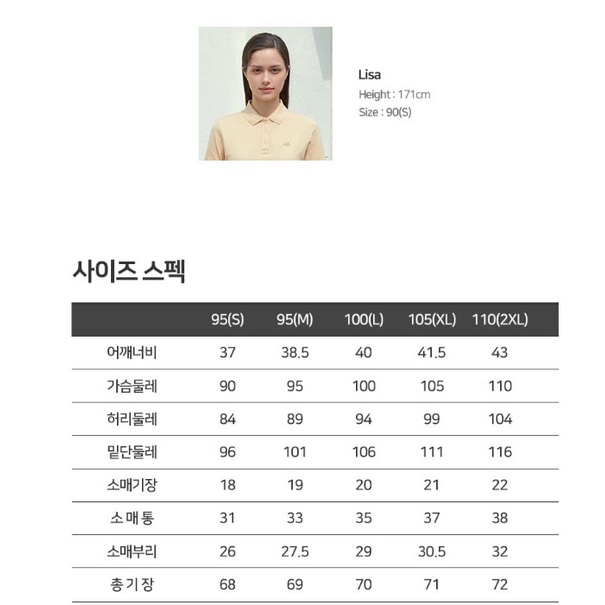 Lisa
Height : 171cm
Size : 90(S)

사이즈 스펙

|  | 95(S) | 95(M) | 100(L) | 105(XL) | 110(2XL) |
|---|---|---|---|---|---|
| 어깨너비 | 37 | 38.5 | 40 | 41.5 | 43 |
| 가슴둘레 | 90 | 95 | 100 | 105 | 110 |
| 허리둘레 | 84 | 89 | 94 | 99 | 104 |
| 밑단둘레 | 96 | 101 | 106 | 111 | 116 |
| 소매기장 | 18 | 19 | 20 | 21 | 22 |
| 소매통 | 31 | 33 | 35 | 37 | 38 |
| 소매부리 | 26 | 27.5 | 29 | 30.5 | 32 |
| 총기장 | 68 | 69 | 70 | 71 | 72 |